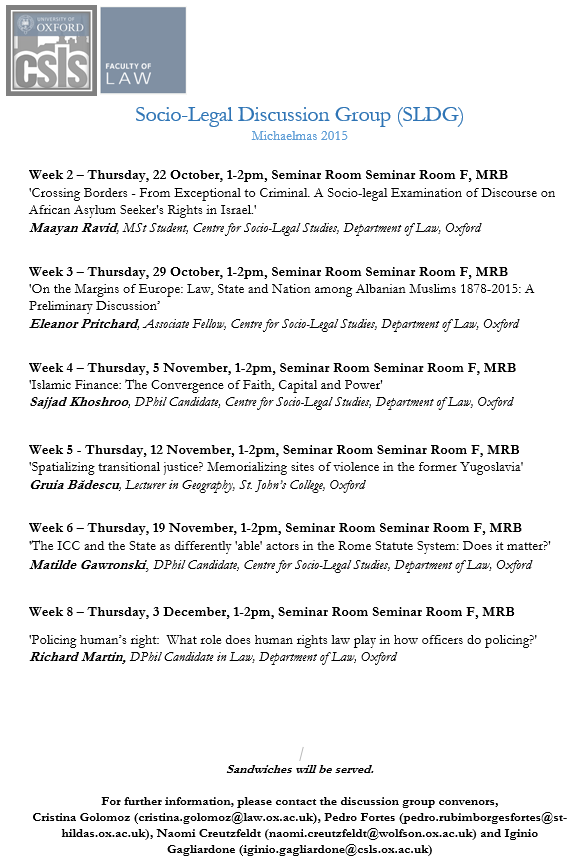 UNIVERSITY OF OXFORD

csls

FACULTY OF LAW

Socio-Legal Discussion Group (SLDG)
Michaelmas 2015

Week 2 – Thursday, 22 October, 1-2pm, Seminar Room Seminar Room F, MRB
'Crossing Borders - From Exceptional to Criminal. A Socio-legal Examination of Discourse on African Asylum Seeker's Rights in Israel.'
Maayan Ravid, MSt Student, Centre for Socio-Legal Studies, Department of Law, Oxford

Week 3 – Thursday, 29 October, 1-2pm, Seminar Room Seminar Room F, MRB
'On the Margins of Europe: Law, State and Nation among Albanian Muslims 1878-2015: A Preliminary Discussion'
Eleanor Pritchard, Associate Fellow, Centre for Socio-Legal Studies, Department of Law, Oxford

Week 4 – Thursday, 5 November, 1-2pm, Seminar Room Seminar Room F, MRB
'Islamic Finance: The Convergence of Faith, Capital and Power'
Sajjad Khoshroo, DPhil Candidate, Centre for Socio-Legal Studies, Department of Law, Oxford

Week 5 - Thursday, 12 November, 1-2pm, Seminar Room Seminar Room F, MRB
'Spatializing transitional justice? Memorializing sites of violence in the former Yugoslavia'
Gruia Bădescu, Lecturer in Geography, St. John's College, Oxford

Week 6 – Thursday, 19 November, 1-2pm, Seminar Room Seminar Room F, MRB
'The ICC and the State as differently 'able' actors in the Rome Statute System: Does it matter?'
Matilde Gawronski, DPhil Candidate, Centre for Socio-Legal Studies, Department of Law, Oxford

Week 8 – Thursday, 3 December, 1-2pm, Seminar Room Seminar Room F, MRB

'Policing human's right: What role does human rights law play in how officers do policing?'
Richard Martin, DPhil Candidate in Law, Department of Law, Oxford

Sandwiches will be served.

For further information, please contact the discussion group convenors, Cristina Golomoz (cristina.golomoz@law.ox.ac.uk), Pedro Fortes (pedro.rubimborgesfortes@st-hildas.ox.ac.uk), Naomi Creutzfeldt (naomi.creutzfeldt@wolfson.ox.ac.uk) and Iginio Gagliardone (iginio.gagliardone@csls.ox.ac.uk)